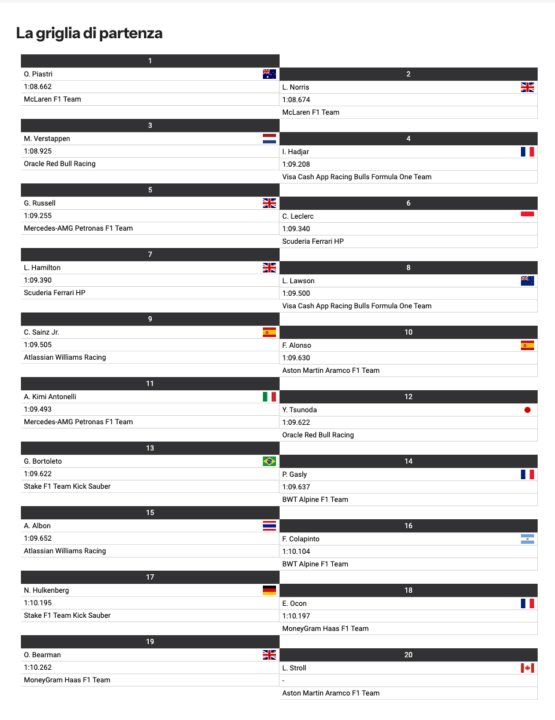 La griglia di partenza

1
O. Piastri
1:08.662
McLaren F1 Team

2
L. Norris
1:08.674
McLaren F1 Team

3
M. Verstappen
1:08.925
Oracle Red Bull Racing

4
I. Hadjar
1:09.208
Visa Cash App Racing Bulls Formula One Team

5
G. Russell
1:09.255
Mercedes-AMG Petronas F1 Team

6
C. Leclerc
1:09.340
Scuderia Ferrari HP

7
L. Hamilton
1:09.390
Scuderia Ferrari HP

8
L. Lawson
1:09.500
Visa Cash App Racing Bulls Formula One Team

9
C. Sainz Jr.
1:09.505
Atlassian Williams Racing

10
F. Alonso
1:09.630
Aston Martin Aramco F1 Team

11
A. Kimi Antonelli
1:09.493
Mercedes-AMG Petronas F1 Team

12
Y. Tsunoda
1:09.622
Oracle Red Bull Racing

13
G. Bortoleto
1:09.622
Stake F1 Team Kick Sauber

14
P. Gasly
1:09.637
BWT Alpine F1 Team

15
A. Albon
1:09.652
Atlassian Williams Racing

16
F. Colapinto
1:10.104
BWT Alpine F1 Team

17
N. Hulkenberg
1:10.195
Stake F1 Team Kick Sauber

18
E. Ocon
1:10.197
MoneyGram Haas F1 Team

19
O. Bearman
1:10.262
MoneyGram Haas F1 Team

20
L. Stroll
-
Aston Martin Aramco F1 Team